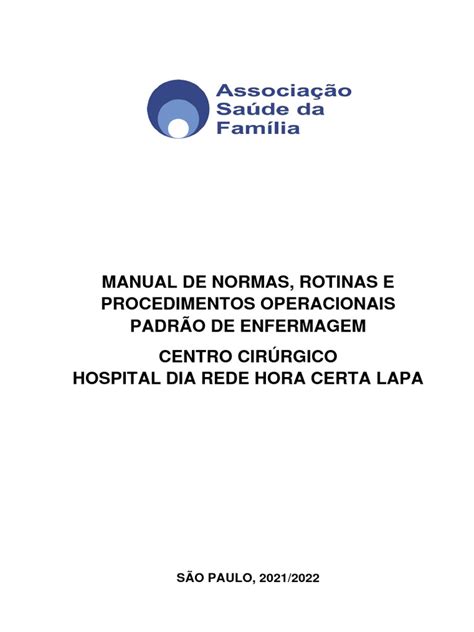 Associação
Saúde da
Família

MANUAL DE NORMAS, ROTINAS E PROCEDIMENTOS OPERACIONAIS PADRÃO DE ENFERMAGEM

CENTRO CIRÚRGICO
HOSPITAL DIA REDE HORA CERTA LAPA

SÃO PAULO, 2021/2022